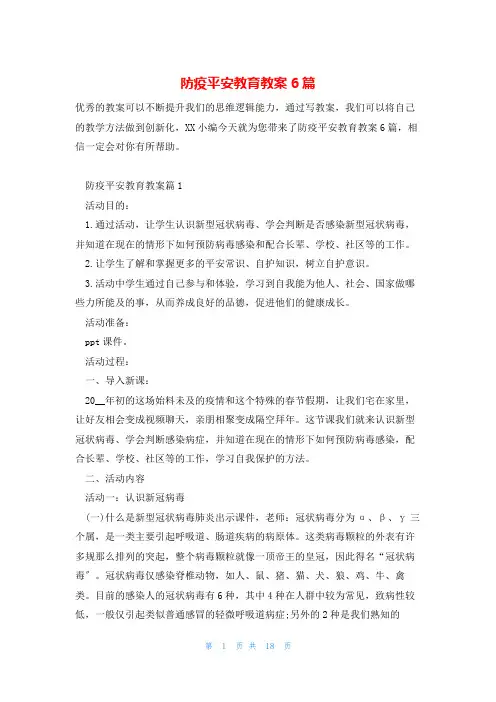 防疫平安教育教案6篇

优秀的教案可以不断提升我们的思维逻辑能力，通过写教案，我们可以将自己的教学方法做到创新化，XX小编今天就为您带来了防疫平安教育教案6篇，相信一定会对你有所帮助。

防疫平安教育教案篇1

活动目的：

1.通过活动，让学生认识新型冠状病毒、学会判断是否感染新型冠状病毒，并知道在现在的情形下如何预防病毒感染和配合长辈、学校、社区等的工作。

2.让学生了解和掌握更多的平安常识、自护知识，树立自护意识。

3.活动中学生通过自己参与和体验，学习到自我能为他人、社会、国家做哪些力所能及的事，从而养成良好的品德，促进他们的健康成长。

活动准备：

ppt课件，

活动过程：

一、导入新课：

20__年初的这场始料未及的疫情和这个特殊的春节假期，让我们宅在家里，让好友相会变成视频聊天，亲朋相聚变成隔空拜年。这节课我们就来认识新型冠状病毒、学会判断感染病症，并知道在现在的情形下如何预防病毒感染，配合长辈、学校、社区等的工作，学习自我保护的方法。

二、活动内容

活动一：认识新冠病毒

(一)什么是新型冠状病毒肺炎出示课件，老师：冠状病毒分为α、β、γ三个属，是一类主要引起呼吸道、肠道疾病的病原体。这类病毒颗粒的外表有许多规那么排列的突起，整个病毒颗粒就像一顶帝王的皇冠，因此得名“冠状病毒”。冠状病毒仅感染脊椎动物，如人、鼠、猪、猫、犬、狼、鸡、牛、禽类。目前的感染人的冠状病毒有6种，其中4种在人群中较为常见，致病性较低，一般仅引起类似普通感冒的轻微呼吸道病症;另外的2种是我们熟知的

第 1 页 共 18 页